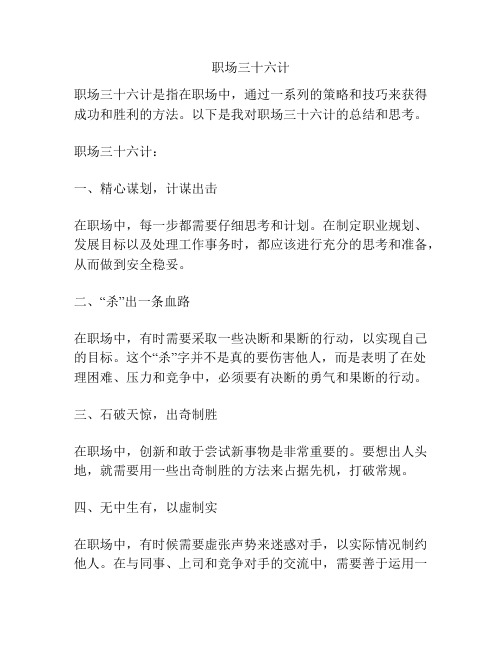 职场三十六计

职场三十六计是指在职场中，通过一系列的策略和技巧来获得成功和胜利的方法。以下是我对职场三十六计的总结和思考。

职场三十六计：

一、精心谋划，计谋出击

在职场中，每一步都需要仔细思考和计划。在制定职业规划、发展目标以及处理工作事务时，都应该进行充分的思考和准备，从而做到安全稳妥。

二、“杀”出一条血路

在职场中，有时需要采取一些决断和果断的行动，以实现自己的目标。这个“杀”字并不是真的要伤害他人，而是表明了在处理困难、压力和竞争中，必须要有决断的勇气和果断的行动。

三、石破天惊，出奇制胜

在职场中，创新和敢于尝试新事物是非常重要的。要想出人头地，就需要用一些出奇制胜的方法来占据先机，打破常规。

四、无中生有，以虚制实

在职场中，有时候需要虚张声势来迷惑对手，以实际情况制约他人。在与同事、上司和竞争对手的交流中，需要善于运用一